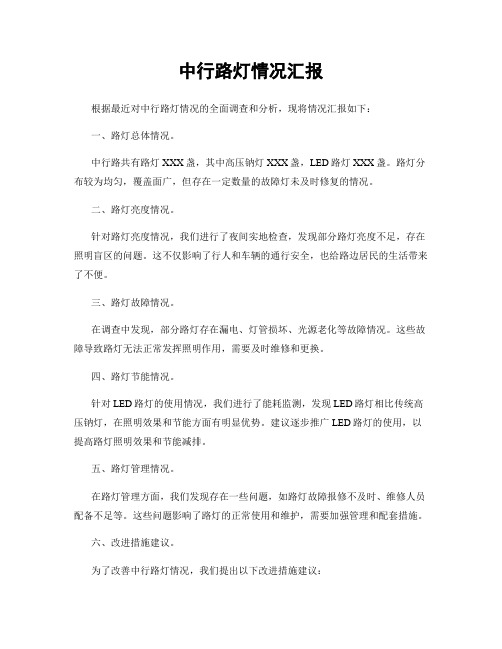 中行路灯情况汇报

根据最近对中行路灯情况的全面调查和分析，现将情况汇报如下：

一、路灯总体情况。

中行路共有路灯 XXX 盏，其中高压钠灯 XXX 盏，LED 路灯 XXX 盏。路灯分布较为均匀，覆盖面广，但存在一定数量的故障灯未及时修复的情况。

二、路灯亮度情况。

针对路灯亮度情况，我们进行了夜间实地检查，发现部分路灯亮度不足，存在照明盲区的问题。这不仅影响了行人和车辆的通行安全，也给路边居民的生活带来了不便。

三、路灯故障情况。

在调查中发现，部分路灯存在漏电、灯管损坏、光源老化等故障情况。这些故障导致路灯无法正常发挥照明作用，需要及时维修和更换。

四、路灯节能情况。

针对 LED 路灯的使用情况，我们进行了能耗监测，发现 LED 路灯相比传统高压钠灯，在照明效果和节能方面有明显优势。建议逐步推广 LED 路灯的使用，以提高路灯照明效果和节能减排。

五、路灯管理情况。

在路灯管理方面，我们发现存在一些问题，如路灯故障报修不及时、维修人员配备不足等。这些问题影响了路灯的正常使用和维护，需要加强管理和配套措施。

六、改进措施建议。

为了改善中行路灯情况，我们提出以下改进措施建议：